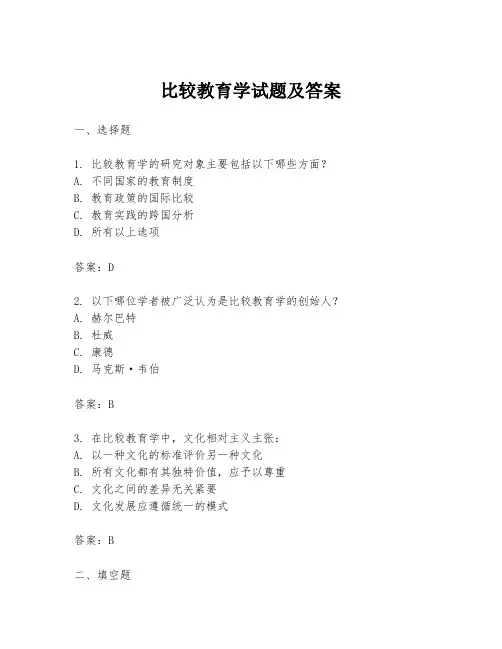 比较教育学试题及答案

一、选择题

1. 比较教育学的研究对象主要包括以下哪些方面？
A. 不同国家的教育制度
B. 教育政策的国际比较
C. 教育实践的跨国分析
D. 所有以上选项

答案：D

2. 以下哪位学者被广泛认为是比较教育学的创始人？
A. 赫尔巴特
B. 杜威
C. 康德
D. 马克斯·韦伯

答案：B

3. 在比较教育学中，文化相对主义主张：
A. 以一种文化的标准评价另一种文化
B. 所有文化都有其独特价值，应予以尊重
C. 文化之间的差异无关紧要
D. 文化发展应遵循统一的模式

答案：B

二、填空题